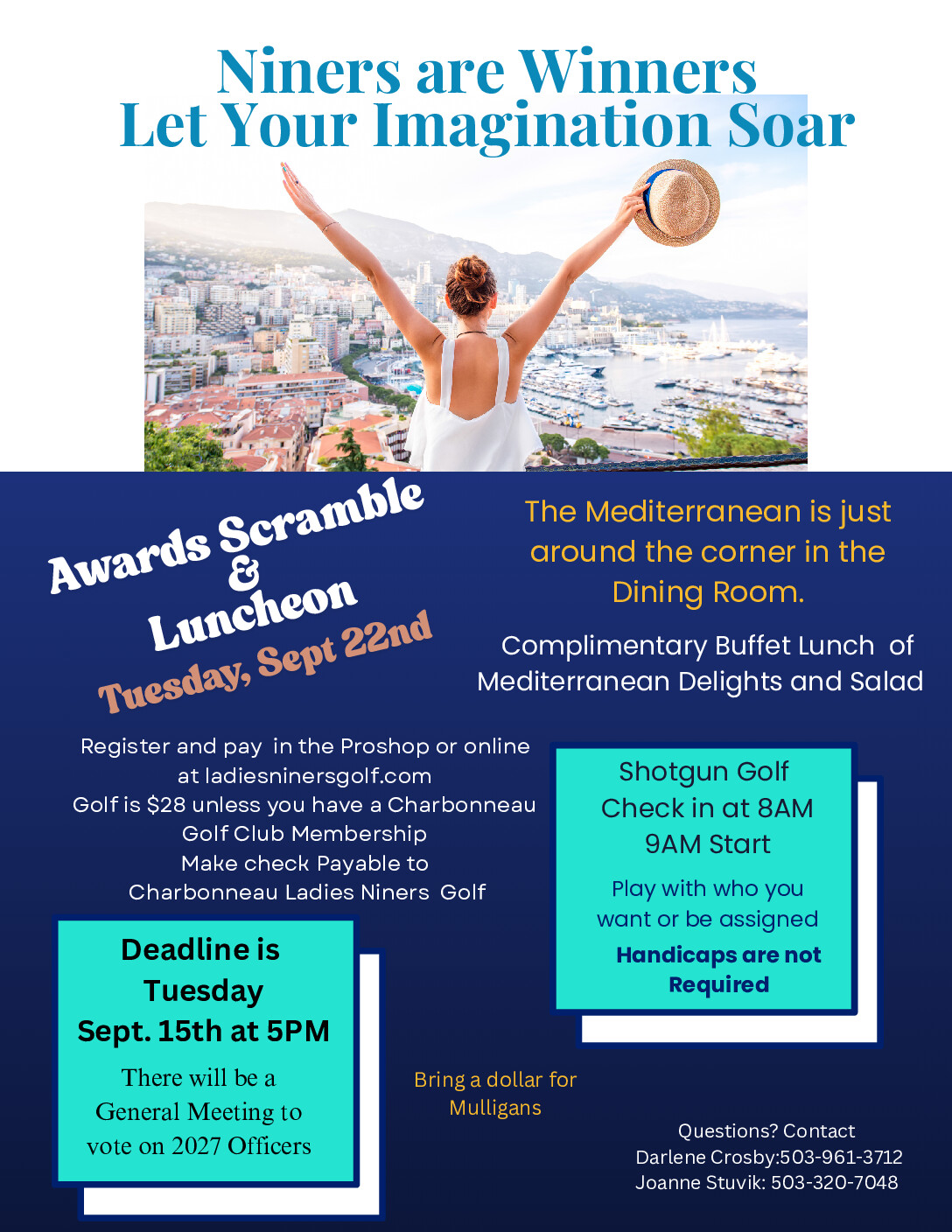 Niners are Winners
Let Your Imagination Soar

Awards Scramble
&
Luncheon
Tuesday, Sept 22nd

The Mediterranean is just around the corner in the Dining Room.

Complimentary Buffet Lunch of Mediterranean Delights and Salad

Register and pay in the Proshop or online at ladiesninersgolf.com
Golf is $28 unless you have a Charbonneau Golf Club Membership
Make check Payable to
Charbonneau Ladies Niners Golf

Shotgun Golf
Check in at 8AM
9AM Start

Play with who you want or be assigned

Handicaps are not Required

Deadline is Tuesday
Sept. 15th at 5PM

There will be a General Meeting to vote on 2027 Officers

Bring a dollar for Mulligans

Questions? Contact
Darlene Crosby:503-961-3712
Joanne Stuvik: 503-320-7048